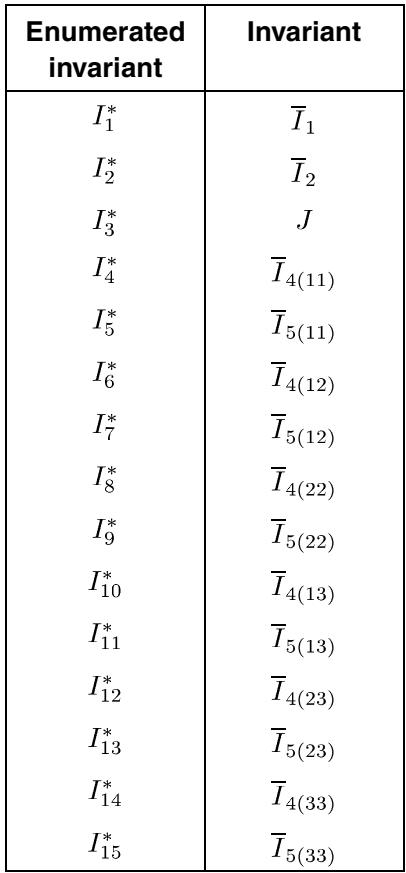 | Enumerated invariant | Invariant |
|---|---|
| $I_1^*$ | $\overline{I}_1$ |
| $I_2^*$ | $\overline{I}_2$ |
| $I_3^*$ | $J$ |
| $I_4^*$ | $\overline{I}_{4(11)}$ |
| $I_5^*$ | $\overline{I}_{5(11)}$ |
| $I_6^*$ | $\overline{I}_{4(12)}$ |
| $I_7^*$ | $\overline{I}_{5(12)}$ |
| $I_8^*$ | $\overline{I}_{4(22)}$ |
| $I_9^*$ | $\overline{I}_{5(22)}$ |
| $I_{10}^*$ | $\overline{I}_{4(13)}$ |
| $I_{11}^*$ | $\overline{I}_{5(13)}$ |
| $I_{12}^*$ | $\overline{I}_{4(23)}$ |
| $I_{13}^*$ | $\overline{I}_{5(23)}$ |
| $I_{14}^*$ | $\overline{I}_{4(33)}$ |
| $I_{15}^*$ | $\overline{I}_{5(33)}$ |